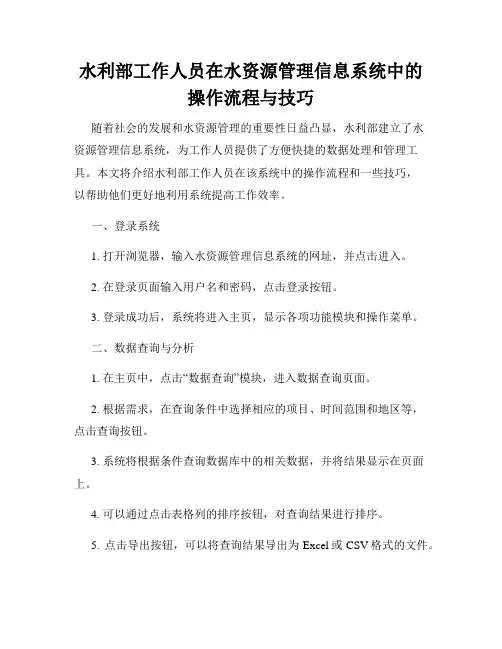 水利部工作人员在水资源管理信息系统中的操作流程与技巧

随着社会的发展和水资源管理的重要性日益凸显，水利部建立了水资源管理信息系统，为工作人员提供了方便快捷的数据处理和管理工具。本文将介绍水利部工作人员在该系统中的操作流程和一些技巧，以帮助他们更好地利用系统提高工作效率。

一、登录系统

1. 打开浏览器，输入水资源管理信息系统的网址，并点击进入。

2. 在登录页面输入用户名和密码，点击登录按钮。

3. 登录成功后，系统将进入主页，显示各项功能模块和操作菜单。

二、数据查询与分析

1. 在主页中，点击“数据查询”模块，进入数据查询页面。

2. 根据需求，在查询条件中选择相应的项目、时间范围和地区等，点击查询按钮。

3. 系统将根据条件查询数据库中的相关数据，并将结果显示在页面上。

4. 可以通过点击表格列的排序按钮，对查询结果进行排序。

5. 点击导出按钮，可以将查询结果导出为 Excel 或 CSV 格式的文件。